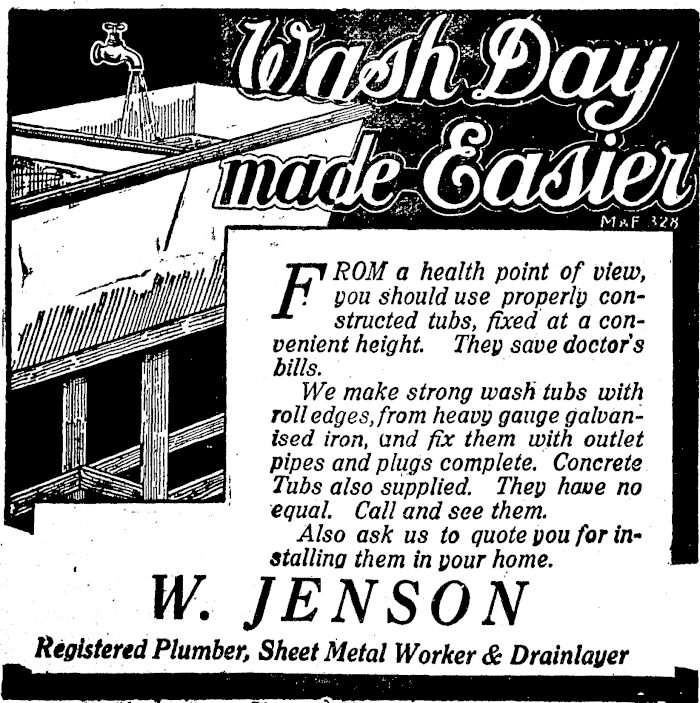 Wash Day made Easier

M&F 328

FROM a health point of view, you should use properly constructed tubs, fixed at a convenient height. They save doctor's bills.

We make strong wash tubs with roll edges, from heavy gauge galvanised iron, and fix them with outlet pipes and plugs complete. Concrete Tubs also supplied. They have no equal. Call and see them.

Also ask us to quote you for installing them in your home.

W. JENSON

Registered Plumber, Sheet Metal Worker & Drainlayer